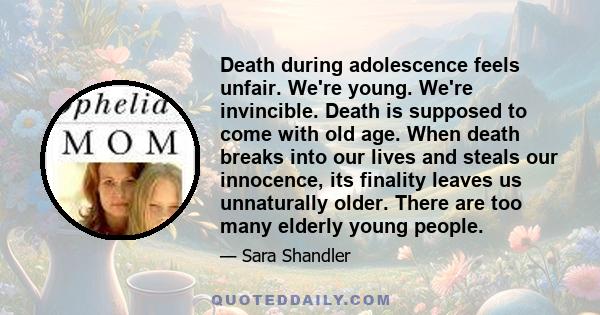 phelia
MOM

Death during adolescence feels unfair. We're young. We're invincible. Death is supposed to come with old age. When death breaks into our lives and steals our innocence, its finality leaves us unnaturally older. There are too many elderly young people.

— Sara Shandler

QUOTEDDAILY.COM